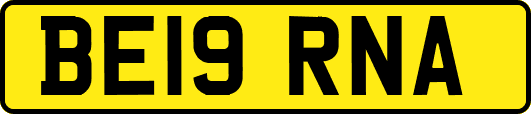 BE19 RNA